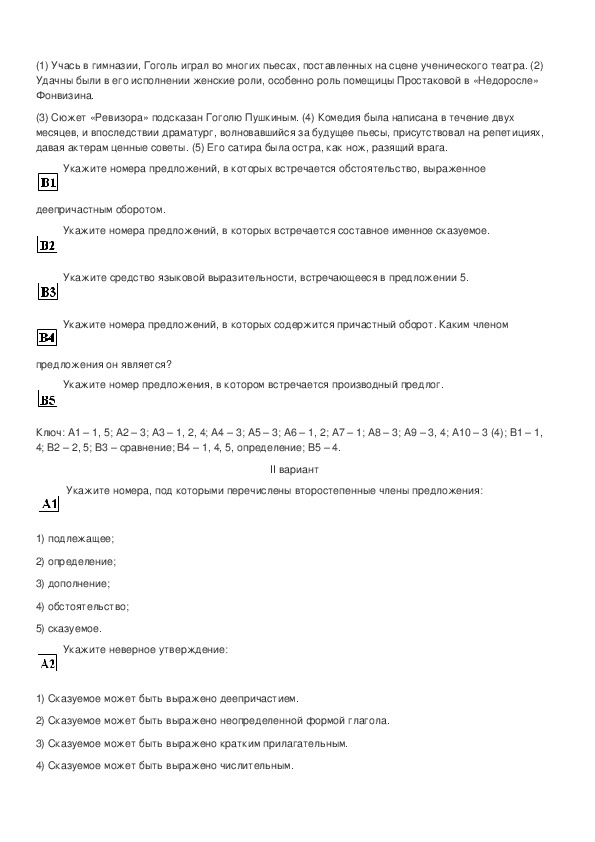 (1) Учась в гимназии, Гоголь играл во многих пьесах, поставленных на сцене ученического театра. (2) Удачны были в его исполнении женские роли, особенно роль помещицы Простаковой в «Недоросле» Фонвизина.

(3) Сюжет «Ревизора» подсказан Гоголю Пушкиным. (4) Комедия была написана в течение двух месяцев, и впоследствии драматург, волновавшийся за будущее пьесы, присутствовал на репетициях, давая актерам ценные советы. (5) Его сатира была остра, как нож, разящий врага.

B1

Укажите номера предложений, в которых встречается обстоятельство, выраженное деепричастным оборотом.

B2

Укажите номера предложений, в которых встречается составное именное сказуемое.

B3

Укажите средство языковой выразительности, встречающееся в предложении 5.

B4

Укажите номера предложений, в которых содержится причастный оборот. Каким членом предложения он является?

B5

Укажите номер предложения, в котором встречается производный предлог.

Ключ: А1 – 1, 5; А2 – 3; А3 – 1, 2, 4; А4 – 3; А5 – 3; А6 – 1, 2; А7 – 1; А8 – 3; А9 – 3, 4; А10 – 3 (4); В1 – 1, 4; В2 – 2, 5; В3 – сравнение; В4 – 1, 4, 5, определение; В5 – 4.

II вариант

A1

Укажите номера, под которыми перечислены второстепенные члены предложения:

1) подлежащее;

2) определение;

3) дополнение;

4) обстоятельство;

5) сказуемое.

A2

Укажите неверное утверждение:

1) Сказуемое может быть выражено деепричастием.

2) Сказуемое может быть выражено неопределенной формой глагола.

3) Сказуемое может быть выражено кратким прилагательным.

4) Сказуемое может быть выражено числительным.